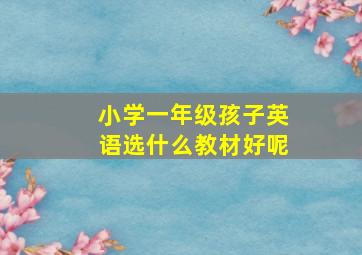 小学一年级孩子英语选什么教材好呢